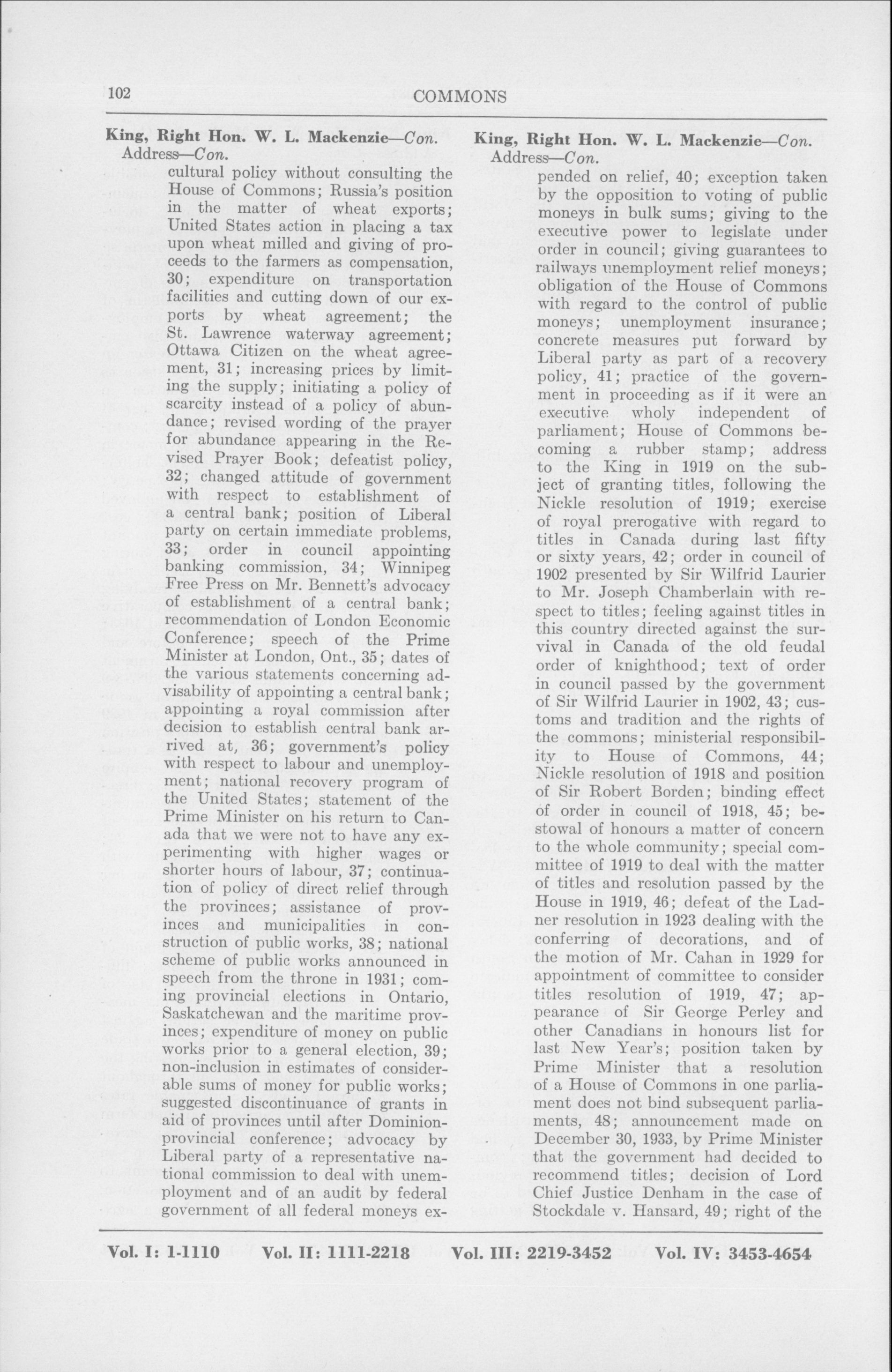 102 COMMONS

King, Right Hon. W. L. Mackenzie—Con.
Address—Con.

cultural policy without consulting the House of Commons; Russia's position in the matter of wheat exports; United States action in placing a tax upon wheat milled and giving of proceeds to the farmers as compensation, 30; expenditure on transportation facilities and cutting down of our exports by wheat agreement; the St. Lawrence waterway agreement; Ottawa Citizen on the wheat agreement, 31; increasing prices by limiting the supply; initiating a policy of scarcity instead of a policy of abundance; revised wording of the prayer for abundance appearing in the Revised Prayer Book; defeatist policy, 32; changed attitude of government with respect to establishment of a central bank; position of Liberal party on certain immediate problems, 33; order in council appointing banking commission, 34; Winnipeg Free Press on Mr. Bennett's advocacy of establishment of a central bank; recommendation of London Economic Conference; speech of the Prime Minister at London, Ont., 35; dates of the various statements concerning advisability of appointing a central bank; appointing a royal commission after decision to establish central bank arrived at, 36; government's policy with respect to labour and unemployment; national recovery program of the United States; statement of the Prime Minister on his return to Canada that we were not to have any experimenting with higher wages or shorter hours of labour, 37; continuation of policy of direct relief through the provinces; assistance of provinces and municipalities in construction of public works, 38; national scheme of public works announced in speech from the throne in 1931; coming provincial elections in Ontario, Saskatchewan and the maritime provinces; expenditure of money on public works prior to a general election, 39; non-inclusion in estimates of considerable sums of money for public works; suggested discontinuance of grants in aid of provinces until after Dominion-provincial conference; advocacy by Liberal party of a representative national commission to deal with unemployment and of an audit by federal government of all federal moneys ex-

King, Right Hon. W. L. Mackenzie—Con.
Address—Con.

pended on relief, 40; exception taken by the opposition to voting of public moneys in bulk sums; giving to the executive power to legislate under order in council; giving guarantees to railways unemployment relief moneys; obligation of the House of Commons with regard to the control of public moneys; unemployment insurance; concrete measures put forward by Liberal party as part of a recovery policy, 41; practice of the government in proceeding as if it were an executive wholy independent of parliament; House of Commons becoming a rubber stamp; address to the King in 1919 on the subject of granting titles, following the Nickle resolution of 1919; exercise of royal prerogative with regard to titles in Canada during last fifty or sixty years, 42; order in council of 1902 presented by Sir Wilfrid Laurier to Mr. Joseph Chamberlain with respect to titles; feeling against titles in this country directed against the survival in Canada of the old feudal order of knighthood; text of order in council passed by the government of Sir Wilfrid Laurier in 1902, 43; customs and tradition and the rights of the commons; ministerial responsibility to House of Commons, 44; Nickle resolution of 1918 and position of Sir Robert Borden; binding effect of order in council of 1918, 45; bestowal of honours a matter of concern to the whole community; special committee of 1919 to deal with the matter of titles and resolution passed by the House in 1919, 46; defeat of the Ladner resolution in 1923 dealing with the conferring of decorations, and of the motion of Mr. Cahan in 1929 for appointment of committee to consider titles resolution of 1919, 47; appearance of Sir George Perley and other Canadians in honours list for last New Year's; position taken by Prime Minister that a resolution of a House of Commons in one parliament does not bind subsequent parliaments, 48; announcement made on December 30, 1933, by Prime Minister that the government had decided to recommend titles; decision of Lord Chief Justice Denham in the case of Stockdale v. Hansard, 49; right of the

Vol. I: 1-1110 Vol. II: 1111-2218 Vol. III: 2219-3452 Vol. IV: 3453-4654